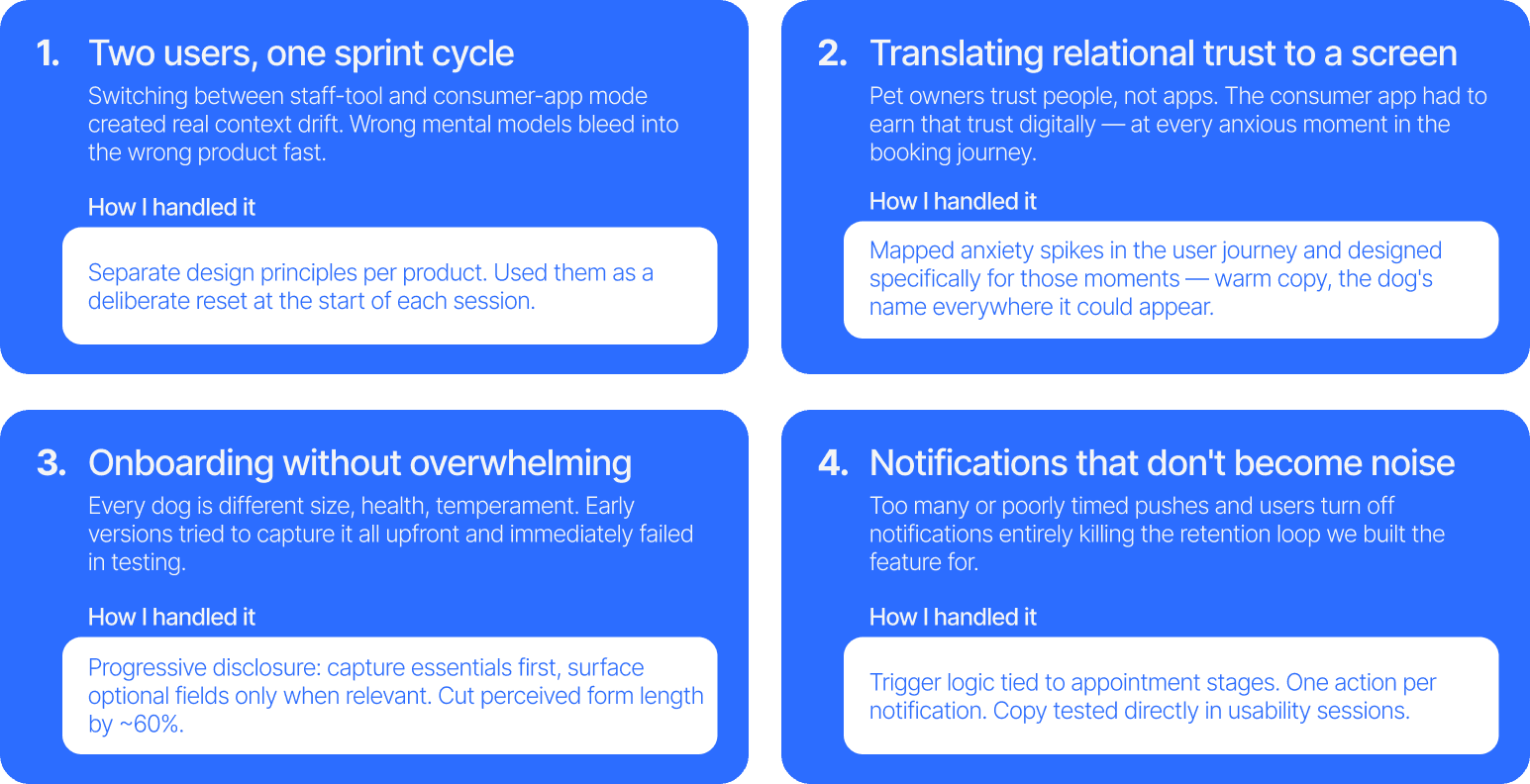 1. Two users, one sprint cycle

Switching between staff-tool and consumer-app mode created real context drift. Wrong mental models bleed into the wrong product fast.

How I handled it

Separate design principles per product. Used them as a deliberate reset at the start of each session.

2. Translating relational trust to a screen

Pet owners trust people, not apps. The consumer app had to earn that trust digitally — at every anxious moment in the booking journey.

How I handled it

Mapped anxiety spikes in the user journey and designed specifically for those moments — warm copy, the dog's name everywhere it could appear.

3. Onboarding without overwhelming

Every dog is different size, health, temperament. Early versions tried to capture it all upfront and immediately failed in testing.

How I handled it

Progressive disclosure: capture essentials first, surface optional fields only when relevant. Cut perceived form length by ~60%.

4. Notifications that don't become noise

Too many or poorly timed pushes and users turn off notifications entirely killing the retention loop we built the feature for.

How I handled it

Trigger logic tied to appointment stages. One action per notification. Copy tested directly in usability sessions.